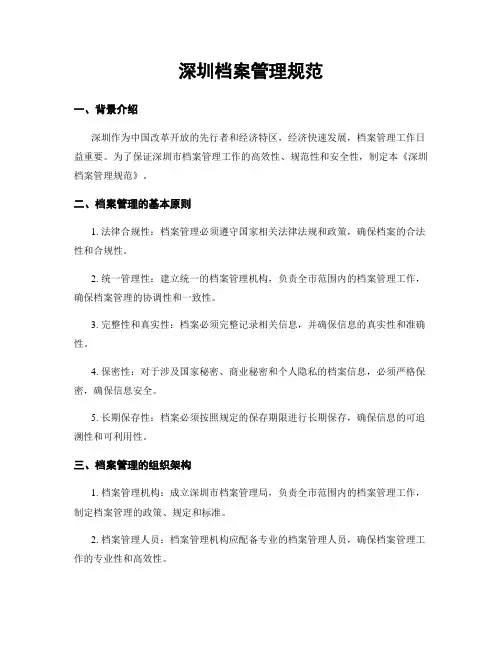 深圳档案管理规范

一、背景介绍

深圳作为中国改革开放的先行者和经济特区，经济快速发展，档案管理工作日益重要。为了保证深圳市档案管理工作的高效性、规范性和安全性，制定本《深圳档案管理规范》。

二、档案管理的基本原则

1. 法律合规性：档案管理必须遵守国家相关法律法规和政策，确保档案的合法性和合规性。

2. 统一管理性：建立统一的档案管理机构，负责全市范围内的档案管理工作，确保档案管理的协调性和一致性。

3. 完整性和真实性：档案必须完整记录相关信息，并确保信息的真实性和准确性。

4. 保密性：对于涉及国家秘密、商业秘密和个人隐私的档案信息，必须严格保密，确保信息安全。

5. 长期保存性：档案必须按照规定的保存期限进行长期保存，确保信息的可追溯性和可利用性。

三、档案管理的组织架构

1. 档案管理机构：成立深圳市档案管理局，负责全市范围内的档案管理工作，制定档案管理的政策、规定和标准。

2. 档案管理人员：档案管理机构应配备专业的档案管理人员，确保档案管理工作的专业性和高效性。